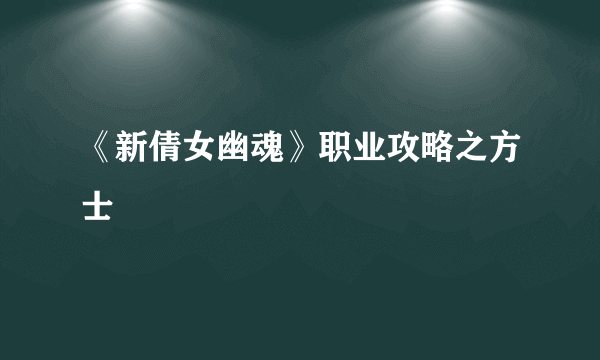 《新倩女幽魂》职业攻略之方士